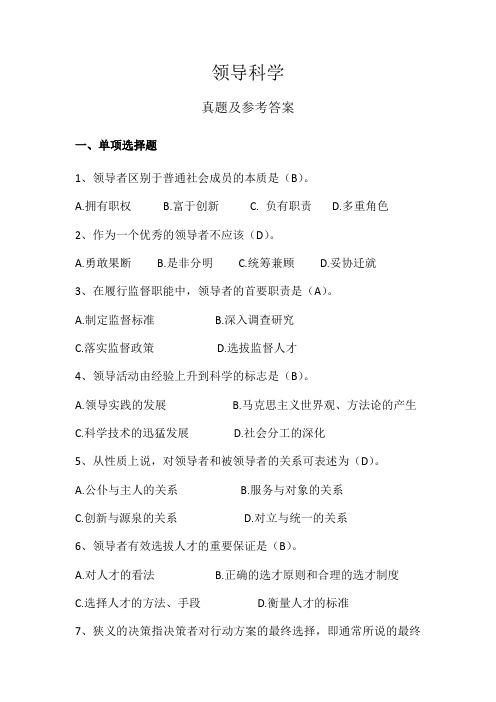 领导科学

真题及参考答案

一、单项选择题

1、领导者区别于普通社会成员的本质是（B）。

A.拥有职权　B.富于创新　C. 负有职责　D.多重角色

2、作为一个优秀的领导者不应该（D）。

A.勇敢果断　B.是非分明　C.统筹兼顾　D.妥协迁就

3、在履行监督职能中，领导者的首要职责是（A）。

A.制定监督标准　B.深入调查研究

C.落实监督政策　D.选拔监督人才

4、领导活动由经验上升到科学的标志是（B）。

A.领导实践的发展　B.马克思主义世界观、方法论的产生

C.科学技术的迅猛发展　D.社会分工的深化

5、从性质上说，对领导者和被领导者的关系可表述为（D）。

A.公仆与主人的关系　B.服务与对象的关系

C.创新与源泉的关系　D.对立与统一的关系

6、领导者有效选拔人才的重要保证是（B）。

A.对人才的看法　B.正确的选才原则和合理的选才制度

C.选择人才的方法、手段　D.衡量人才的标准

7、狭义的决策指决策者对行动方案的最终选择，即通常所说的最终